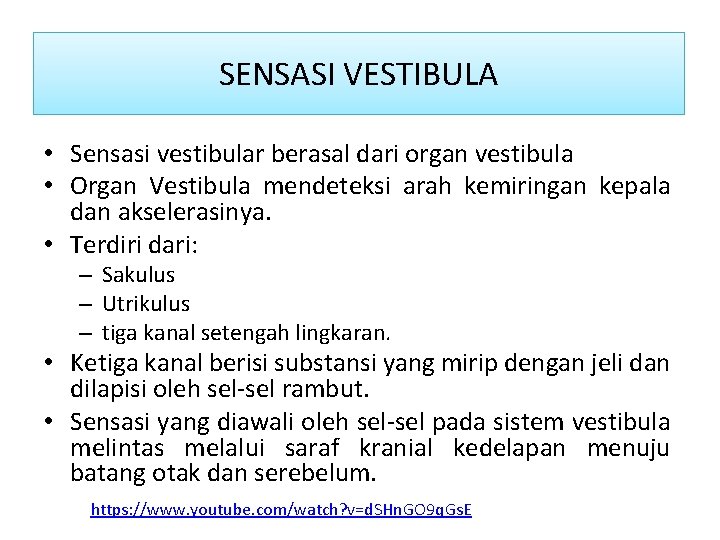 SENSASI VESTIBULA

• Sensasi vestibular berasal dari organ vestibula
• Organ Vestibula mendeteksi arah kemiringan kepala dan akselerasinya.
• Terdiri dari:
– Sakulus
– Utrikulus
– tiga kanal setengah lingkaran.
• Ketiga kanal berisi substansi yang mirip dengan jeli dan dilapisi oleh sel-sel rambut.
• Sensasi yang diawali oleh sel-sel pada sistem vestibula melintas melalui saraf kranial kedelapan menuju batang otak dan serebelum.

https://www.youtube.com/watch?v=dSHnGO9qGsE